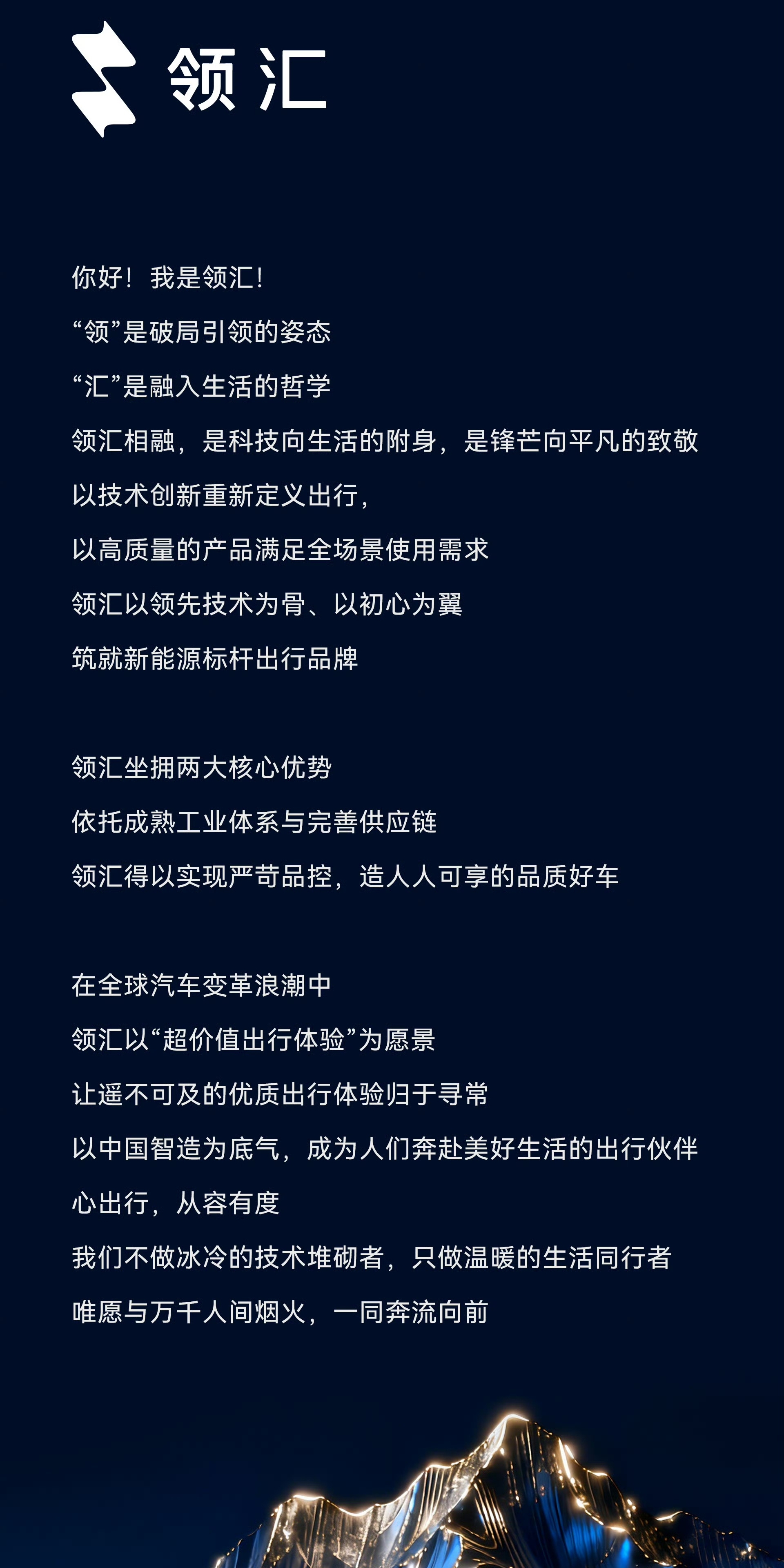 领汇

你好！我是领汇！
“领”是破局引领的姿态
“汇”是融入生活的哲学
领汇相融，是科技向生活的附身，是锋芒向平凡的致敬
以技术创新重新定义出行，
以高质量的产品满足全场景使用需求
领汇以领先技术为骨、以初心为翼
筑就新能源标杆出行品牌

领汇坐拥两大核心优势
依托成熟工业体系与完善供应链
领汇得以实现严苛品控，造人人可享的品质好车

在全球汽车变革浪潮中
领汇以“超价值出行体验”为愿景
让遥不可及的优质出行体验归于寻常
以中国智造为底气，成为人们奔赴美好生活的出行伙伴
心出行，从容有度
我们不做冰冷的技术堆砌者，只做温暖的生活同行者
唯愿与万千人间烟火，一同奔流向前